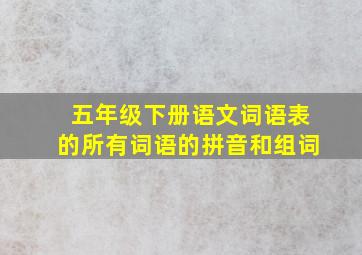 五年级下册语文词语表的所有词语的拼音和组词